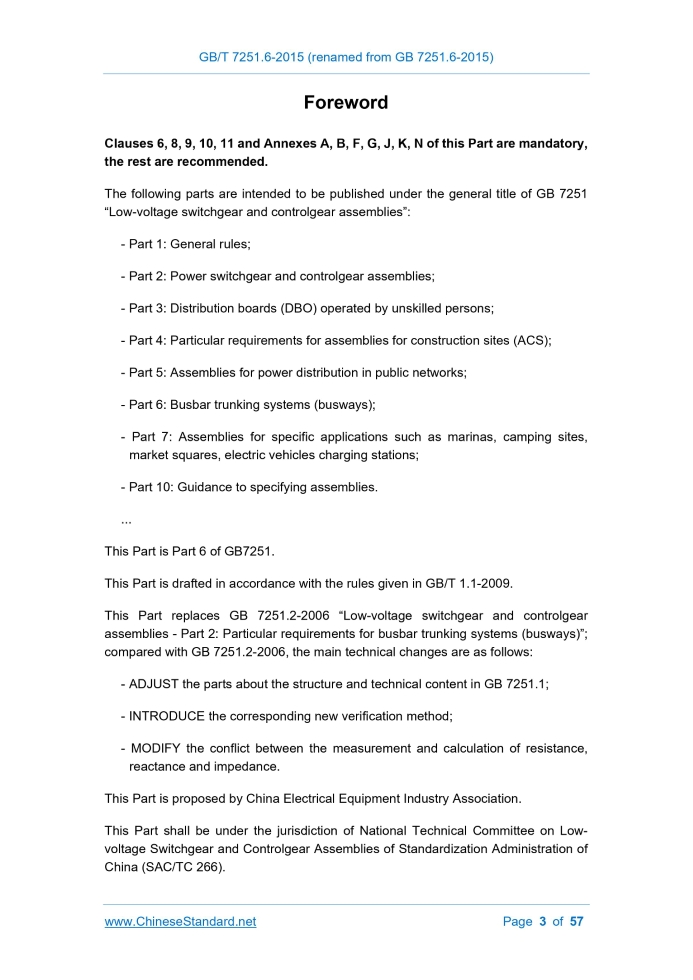 GB/T 7251.6-2015 (renamed from GB 7251.6-2015)

Foreword

Clauses 6, 8, 9, 10, 11 and Annexes A, B, F, G, J, K, N of this Part are mandatory, the rest are recommended.

The following parts are intended to be published under the general title of GB 7251 “Low-voltage switchgear and controlgear assemblies”:

- Part 1: General rules;

- Part 2: Power switchgear and controlgear assemblies;

- Part 3: Distribution boards (DBO) operated by unskilled persons;

- Part 4: Particular requirements for assemblies for construction sites (ACS);

- Part 5: Assemblies for power distribution in public networks;

- Part 6: Busbar trunking systems (busways);

- Part 7: Assemblies for specific applications such as marinas, camping sites, market squares, electric vehicles charging stations;

- Part 10: Guidance to specifying assemblies.

...

This Part is Part 6 of GB7251.

This Part is drafted in accordance with the rules given in GB/T 1.1-2009.

This Part replaces GB 7251.2-2006 “Low-voltage switchgear and controlgear assemblies - Part 2: Particular requirements for busbar trunking systems (busways)”; compared with GB 7251.2-2006, the main technical changes are as follows:

- ADJUST the parts about the structure and technical content in GB 7251.1;

- INTRODUCE the corresponding new verification method;

- MODIFY the conflict between the measurement and calculation of resistance, reactance and impedance.

This Part is proposed by China Electrical Equipment Industry Association.

This Part shall be under the jurisdiction of National Technical Committee on Low-voltage Switchgear and Controlgear Assemblies of Standardization Administration of China (SAC/TC 266).

www.ChineseStandard.net

Page 3 of 57